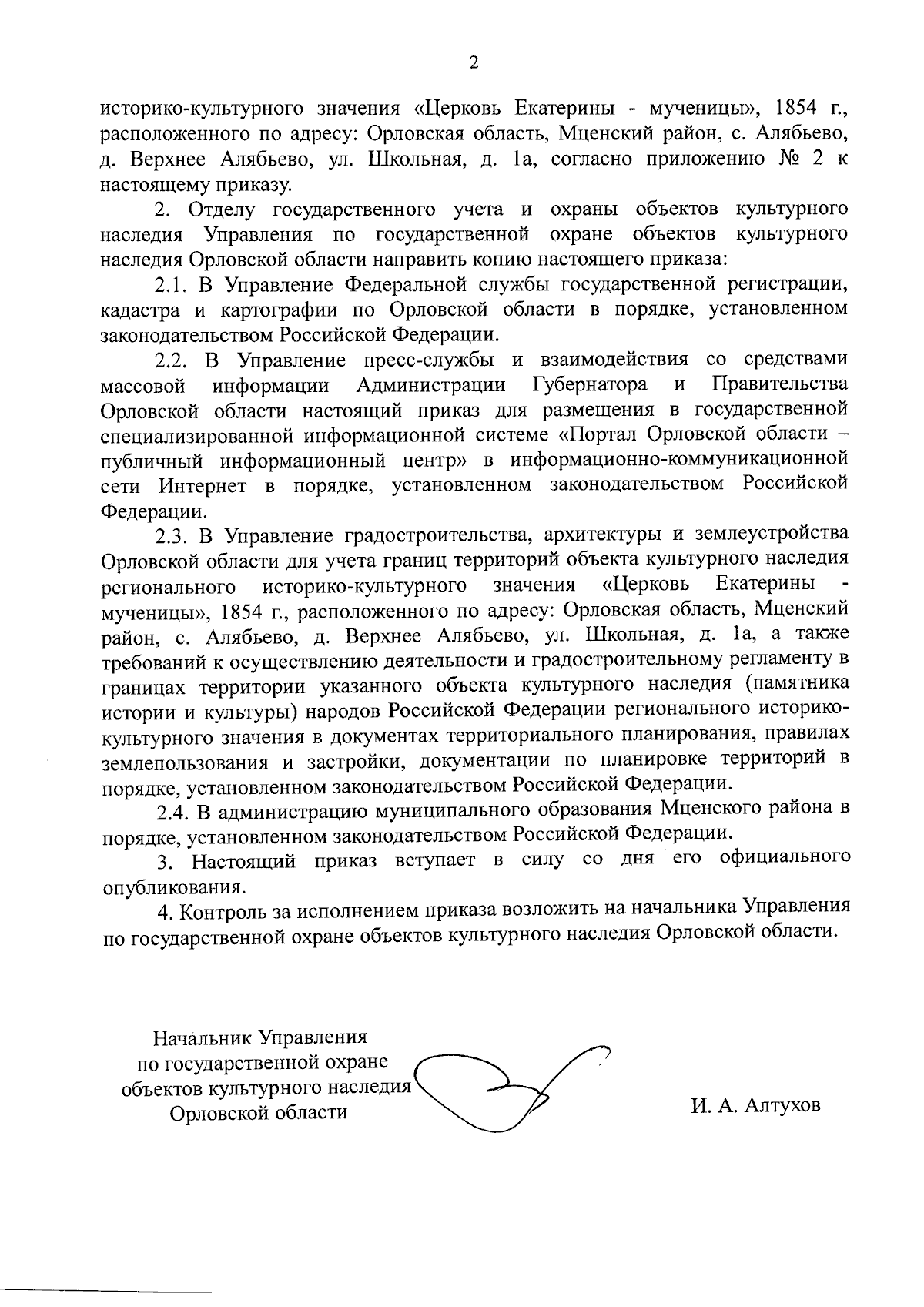 2

историко-культурного значения «Церковь Екатерины - мученицы», 1854 г., расположенного по адресу: Орловская область, Мценский район, с. Алябьево, д. Верхнее Алябьево, ул. Школьная, д. 1а, согласно приложению № 2 к настоящему приказу.

2. Отделу государственного учета и охраны объектов культурного наследия Управления по государственной охране объектов культурного наследия Орловской области направить копию настоящего приказа:

2.1. В Управление Федеральной службы государственной регистрации, кадастра и картографии по Орловской области в порядке, установленном законодательством Российской Федерации.

2.2. В Управление пресс-службы и взаимодействия со средствами массовой информации Администрации Губернатора и Правительства Орловской области настоящий приказ для размещения в государственной специализированной информационной системе «Портал Орловской области – публичный информационный центр» в информационно-коммуникационной сети Интернет в порядке, установленном законодательством Российской Федерации.

2.3. В Управление градостроительства, архитектуры и землеустройства Орловской области для учета границ территорий объекта культурного наследия регионального историко-культурного значения «Церковь Екатерины - мученицы», 1854 г., расположенного по адресу: Орловская область, Мценский район, с. Алябьево, д. Верхнее Алябьево, ул. Школьная, д. 1а, а также требований к осуществлению деятельности и градостроительному регламенту в границах территории указанного объекта культурного наследия (памятника истории и культуры) народов Российской Федерации регионального историко-культурного значения в документах территориального планирования, правилах землепользования и застройки, документации по планировке территорий в порядке, установленном законодательством Российской Федерации.

2.4. В администрацию муниципального образования Мценского района в порядке, установленном законодательством Российской Федерации.

3. Настоящий приказ вступает в силу со дня его официального опубликования.

4. Контроль за исполнением приказа возложить на начальника Управления по государственной охране объектов культурного наследия Орловской области.

Начальник Управления
по государственной охране
объектов культурного наследия
Орловской области

И. А. Алтухов